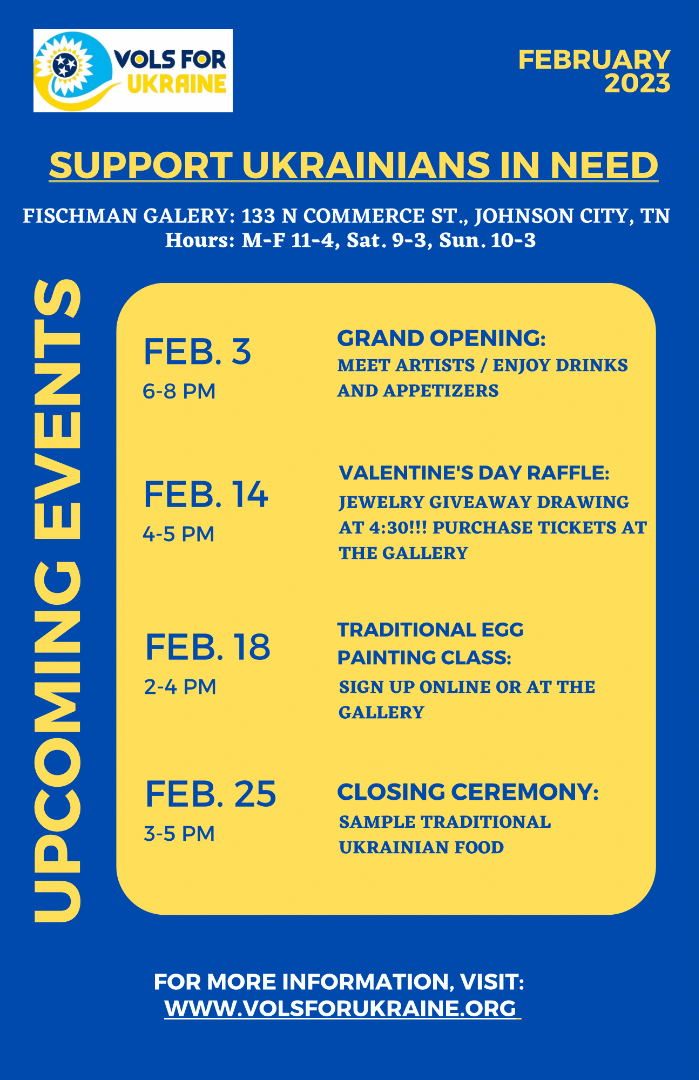 VOLS FOR UKRAINE

FEBRUARY 2023

SUPPORT UKRAINIANS IN NEED

FISCHMAN GALERY: 133 N COMMERCE ST., JOHNSON CITY, TN
Hours: M-F 11-4, Sat. 9-3, Sun. 10-3

UPCOMING EVENTS

FEB. 3
6-8 PM

GRAND OPENING:
MEET ARTISTS / ENJOY DRINKS AND APPETIZERS

FEB. 14
4-5 PM

VALENTINE'S DAY RAFFLE:
JEWELRY GIVEAWAY DRAWING AT 4:30!!! PURCHASE TICKETS AT THE GALLERY

FEB. 18
2-4 PM

TRADITIONAL EGG PAINTING CLASS:
SIGN UP ONLINE OR AT THE GALLERY

FEB. 25
3-5 PM

CLOSING CEREMONY:
SAMPLE TRADITIONAL UKRAINIAN FOOD

FOR MORE INFORMATION, VISIT:
WWW.VOLSFORUKRAINE.ORG